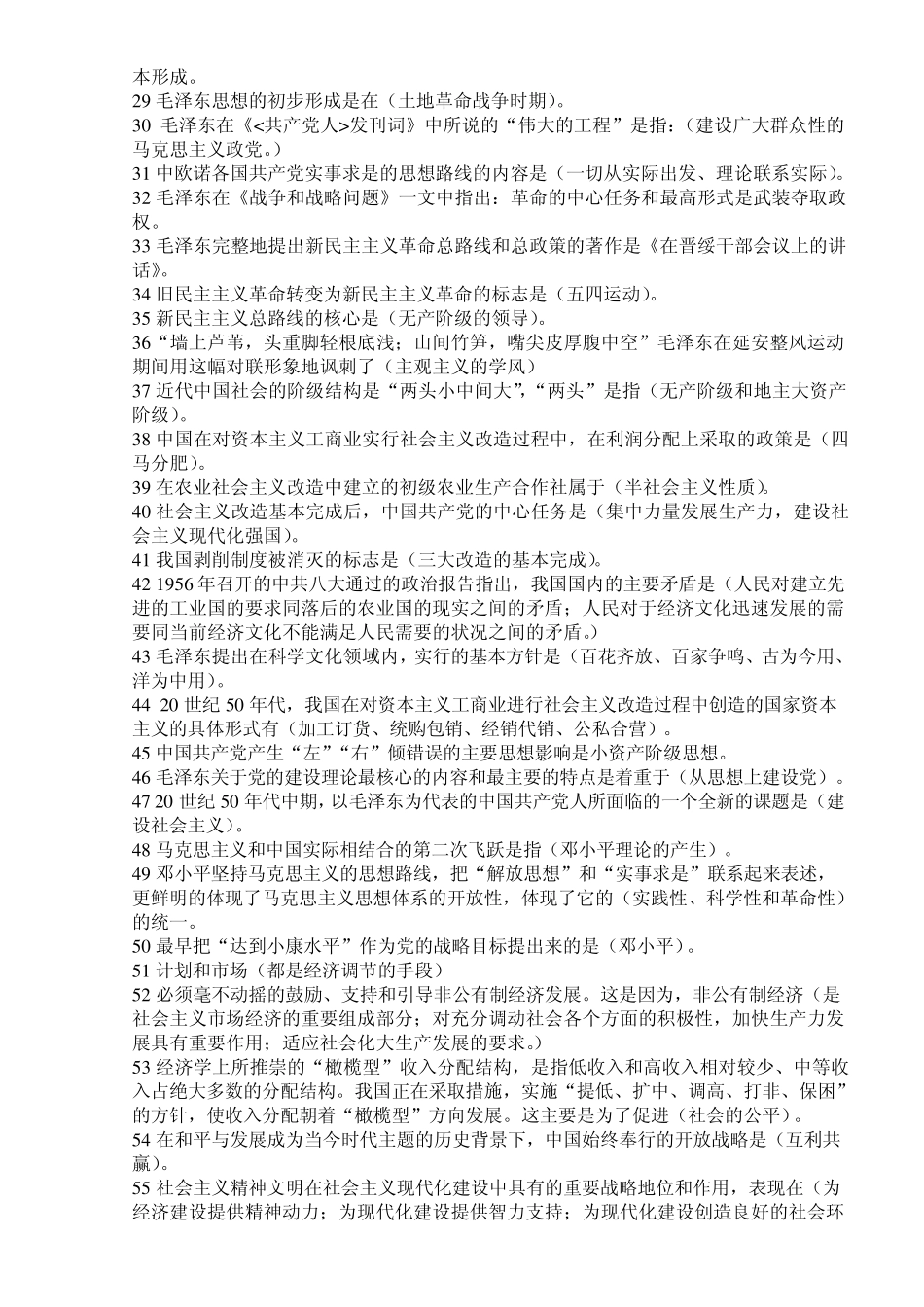 本形成。
29 毛泽东思想的初步形成是在（土地革命战争时期）。
30 毛泽东在《<共产党人>发刊词》中所说的“伟大的工程”是指：（建设广大群众性的马克思主义政党。）
31 中欧诸各国共产党实事求是的思想路线的内容是（一切从实际出发、理论联系实际）。
32 毛泽东在《战争和战略问题》一文中指出：革命的中心任务和最高形式是武装夺取政权。
33 毛泽东完整地提出新民主主义革命总路线和总政策的著作是《在晋绥干部会议上的讲话》。
34 旧民主主义革命转变为新民主主义革命的标志是（五四运动）。
35 新民主主义总路线的核心是（无产阶级的领导）。
36“墙上芦苇，头重脚轻根底浅；山间竹笋，嘴尖皮厚腹中空”毛泽东在延安整风运动期间用这幅对联形象地讽刺了（主观主义的学风）
37 近代中国社会的阶级结构是“两头小中间大”，“两头”是指（无产阶级和地主大资产阶级）。
38 中国在对资本主义工商业实行社会主义改造过程中，在利润分配上采取的政策是（四马分肥）。
39 在农业社会主义改造中建立的初级农业生产合作社属于（半社会主义性质）。
40 社会主义改造基本完成后，中国共产党的中心任务是（集中力量发展生产力，建设社会主义现代化强国）。
41 我国剥削制度被消灭的标志是（三大改造的基本完成）。
42 1956 年召开的中共八大通过的政治报告指出，我国国内的主要矛盾是（人民对建立先进的工业国的要求同落后的农业国的现实之间的矛盾；人民对于经济文化迅速发展的需要同当前经济文化不能满足人民需要的状况之间的矛盾。）
43 毛泽东提出在科学文化领域内，实行的基本方针是（百花齐放、百家争鸣、古为今用、洋为中用）。
44 20 世纪 50 年代，我国在对资本主义工商业进行社会主义改造过程中创造的国家资本主义的具体形式有（加工订货、统购包销、经销代销、公私合营）。
45 中国共产党产生“左”“右”倾错误的主要思想影响是小资产阶级思想。
46 毛泽东关于党的建设理论最核心的内容和最主要的特点是着重于（从思想上建设党）。
47 20 世纪 50 年代中期，以毛泽东为代表的中国共产党人所面临的一个全新的课题是（建设社会主义）。
48 马克思主义和中国实际相结合的第二次飞跃是指（邓小平理论的产生）。
49 邓小平坚持马克思主义的思想路线，把“解放思想”和“实事求是”联系起来表述，更鲜明的体现了马克思主义思想体系的开放性，体现了它的（实践性、科学性和革命性）的统一。
50 最早把“达到小康水平”作为党的战略目标提出来的是（邓小平）。
51 计划和市场（都是经济调节的手段）
52 必须毫不动摇的鼓励、支持和引导非公有制经济发展。这是因为，非公有制经济（是社会主义市场经济的重要组成部分；对充分调动社会各个方面的积极性，加快生产力发展具有重要作用；适应社会化大生产发展的要求。）
53 经济学上所推崇的“橄榄型”收入分配结构，是指低收入和高收入相对较少、中等收入占绝大多数的分配结构。我国正在采取措施，实施“提低、扩中、调高、打非、保困”的方针，使收入分配朝着“橄榄型”方向发展。这主要是为了促进（社会的公平）。
54 在和平与发展成为当今时代主题的历史背景下，中国始终奉行的开放战略是（互利共赢）。
55 社会主义精神文明在社会主义现代化建设中具有的重要战略地位和作用，表现在（为经济建设提供精神动力；为现代化建设提供智力支持；为现代化建设创造良好的社会环